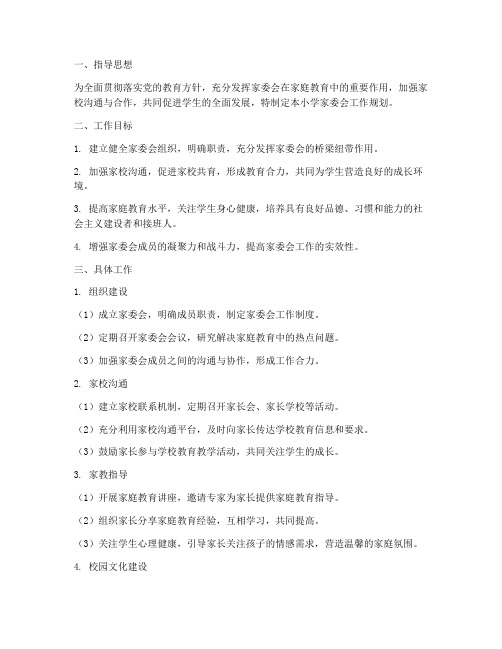 一、指导思想

为全面贯彻落实党的教育方针，充分发挥家委会在家庭教育中的重要作用，加强家校沟通与合作，共同促进学生的全面发展，特制定本小学家委会工作规划。

二、工作目标

1. 建立健全家委会组织，明确职责，充分发挥家委会的桥梁纽带作用。

2. 加强家校沟通，促进家校共育，形成教育合力，共同为学生营造良好的成长环境。

3. 提高家庭教育水平，关注学生身心健康，培养具有良好品德、习惯和能力的社会主义建设者和接班人。

4. 增强家委会成员的凝聚力和战斗力，提高家委会工作的实效性。

三、具体工作

1. 组织建设

（1）成立家委会，明确成员职责，制定家委会工作制度。

（2）定期召开家委会会议，研究解决家庭教育中的热点问题。

（3）加强家委会成员之间的沟通与协作，形成工作合力。

2. 家校沟通

（1）建立家校联系机制，定期召开家长会、家长学校等活动。

（2）充分利用家校沟通平台，及时向家长传达学校教育信息和要求。

（3）鼓励家长参与学校教育教学活动，共同关注学生的成长。

3. 家教指导

（1）开展家庭教育讲座，邀请专家为家长提供家庭教育指导。

（2）组织家长分享家庭教育经验，互相学习，共同提高。

（3）关注学生心理健康，引导家长关注孩子的情感需求，营造温馨的家庭氛围。

4. 校园文化建设